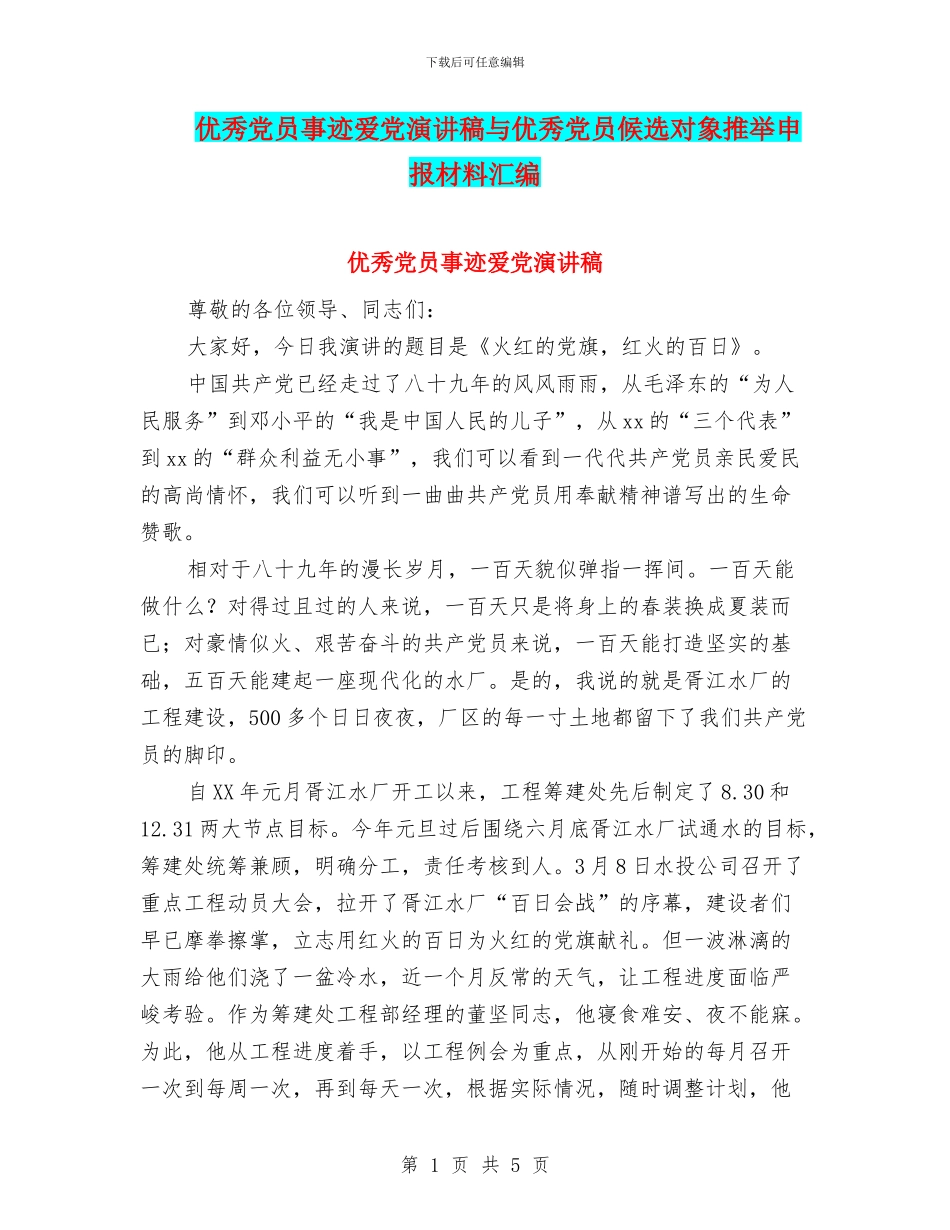 下载后可任意编辑

优秀党员事迹爱党演讲稿与优秀党员候选对象推举申报材料汇编

优秀党员事迹爱党演讲稿

尊敬的各位领导、同志们：

大家好，今日我演讲的题目是《火红的党旗，红火的百日》。

中国共产党已经走过了八十九年的风风雨雨，从毛泽东的“为人民服务”到邓小平的“我是中国人民的儿子”，从xx的“三个代表”到xx的“群众利益无小事”，我们可以看到一代代共产党员亲民爱民的高尚情怀，我们可以听到一曲曲共产党员用奉献精神谱写出的生命赞歌。

相对于八十九年的漫长岁月，一百天貌似弹指一挥间。一百天能做什么？对得过且过的人来说，一百天只是将身上的春装换成夏装而已；对豪情似火、艰苦奋斗的共产党员来说，一百天能打造坚实的基础，五百天能建起一座现代化的水厂。是的，我说的就是胥江水厂的工程建设，500多个日日夜夜，厂区的每一寸土地都留下了我们共产党员的脚印。

自XX年元月胥江水厂开工以来，工程筹建处先后制定了8.30和12.31两大节点目标。今年元旦过后围绕六月底胥江水厂试通水的目标，筹建处统筹兼顾，明确分工，责任考核到人。3月8日水投公司召开了重点工程动员大会，拉开了胥江水厂“百日会战”的序幕，建设者们早已摩拳擦掌，立志用红火的百日为火红的党旗献礼。但一波淋漓的大雨给他们浇了一盆冷水，近一个月反常的天气，让工程进度面临严峻考验。作为筹建处工程部经理的董坚同志，他寝食难安、夜不能寐。为此，他从工程进度着手，以工程例会为重点，从刚开始的每月召开一次到每周一次，再到每天一次，根据实际情况，随时调整计划，他

第 1 页 共 5 页